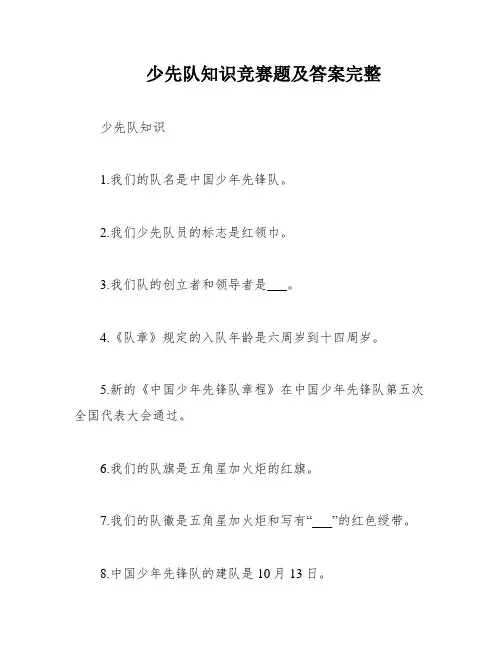 少先队知识竞赛题及答案完整

少先队知识

1.我们的队名是中国少年先锋队。

2.我们少先队员的标志是红领巾。

3.我们队的创立者和领导者是___。

4.《队章》规定的入队年龄是六周岁到十四周岁。

5.新的《中国少年先锋队章程》在中国少年先锋队第五次全国代表大会通过。

6.我们的队旗是五角星加火炬的红旗。

7.我们的队徽是五角星加火炬和写有“___”的红色绶带。

8.中国少年先锋队的建队是10月13日。